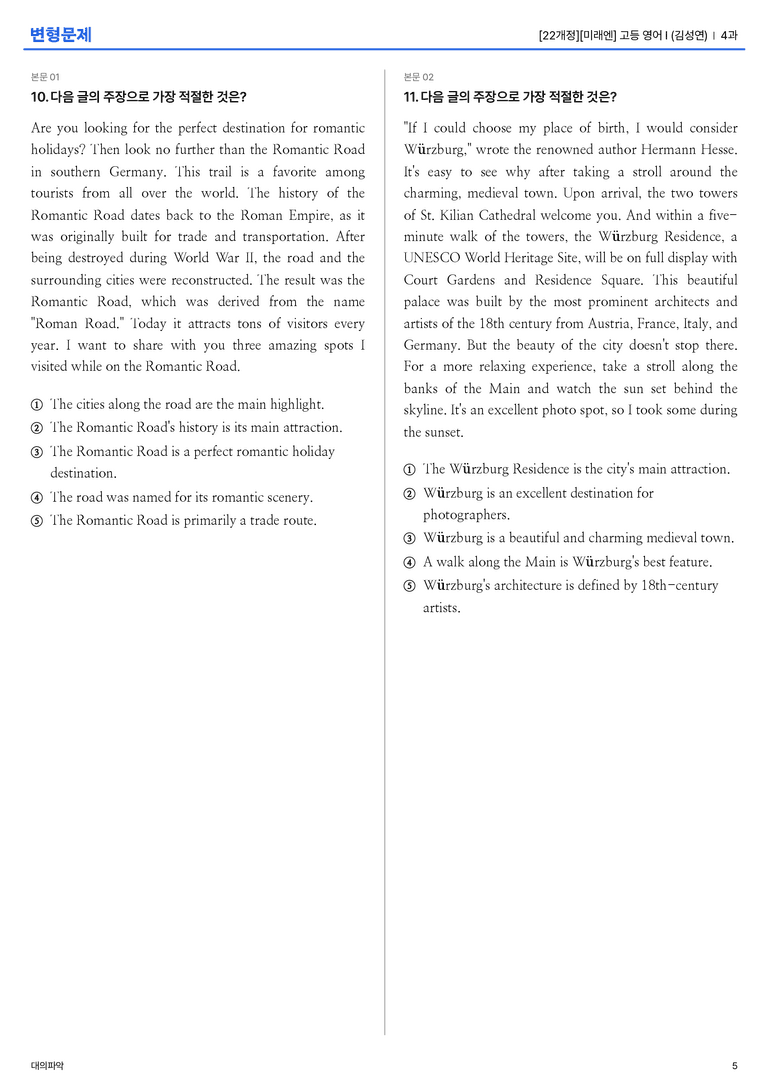 변형문제

[22개정][미래엔] 고등 영어 I (김성연) | 4과

본문 01

10. 다음 글의 주장으로 가장 적절한 것은?

Are you looking for the perfect destination for romantic holidays? Then look no further than the Romantic Road in southern Germany. This trail is a favorite among tourists from all over the world. The history of the Romantic Road dates back to the Roman Empire, as it was originally built for trade and transportation. After being destroyed during World War II, the road and the surrounding cities were reconstructed. The result was the Romantic Road, which was derived from the name "Roman Road." Today it attracts tons of visitors every year. I want to share with you three amazing spots I visited while on the Romantic Road.

① The cities along the road are the main highlight.
② The Romantic Road's history is its main attraction.
③ The Romantic Road is a perfect romantic holiday destination.
④ The road was named for its romantic scenery.
⑤ The Romantic Road is primarily a trade route.

본문 02

11. 다음 글의 주장으로 가장 적절한 것은?

"If I could choose my place of birth, I would consider Würzburg," wrote the renowned author Hermann Hesse. It's easy to see why after taking a stroll around the charming, medieval town. Upon arrival, the two towers of St. Kilian Cathedral welcome you. And within a five-minute walk of the towers, the Würzburg Residence, a UNESCO World Heritage Site, will be on full display with Court Gardens and Residence Square. This beautiful palace was built by the most prominent architects and artists of the 18th century from Austria, France, Italy, and Germany. But the beauty of the city doesn't stop there. For a more relaxing experience, take a stroll along the banks of the Main and watch the sun set behind the skyline. It's an excellent photo spot, so I took some during the sunset.

① The Würzburg Residence is the city's main attraction.
② Würzburg is an excellent destination for photographers.
③ Würzburg is a beautiful and charming medieval town.
④ A walk along the Main is Würzburg's best feature.
⑤ Würzburg's architecture is defined by 18th-century artists.

대의파악

5